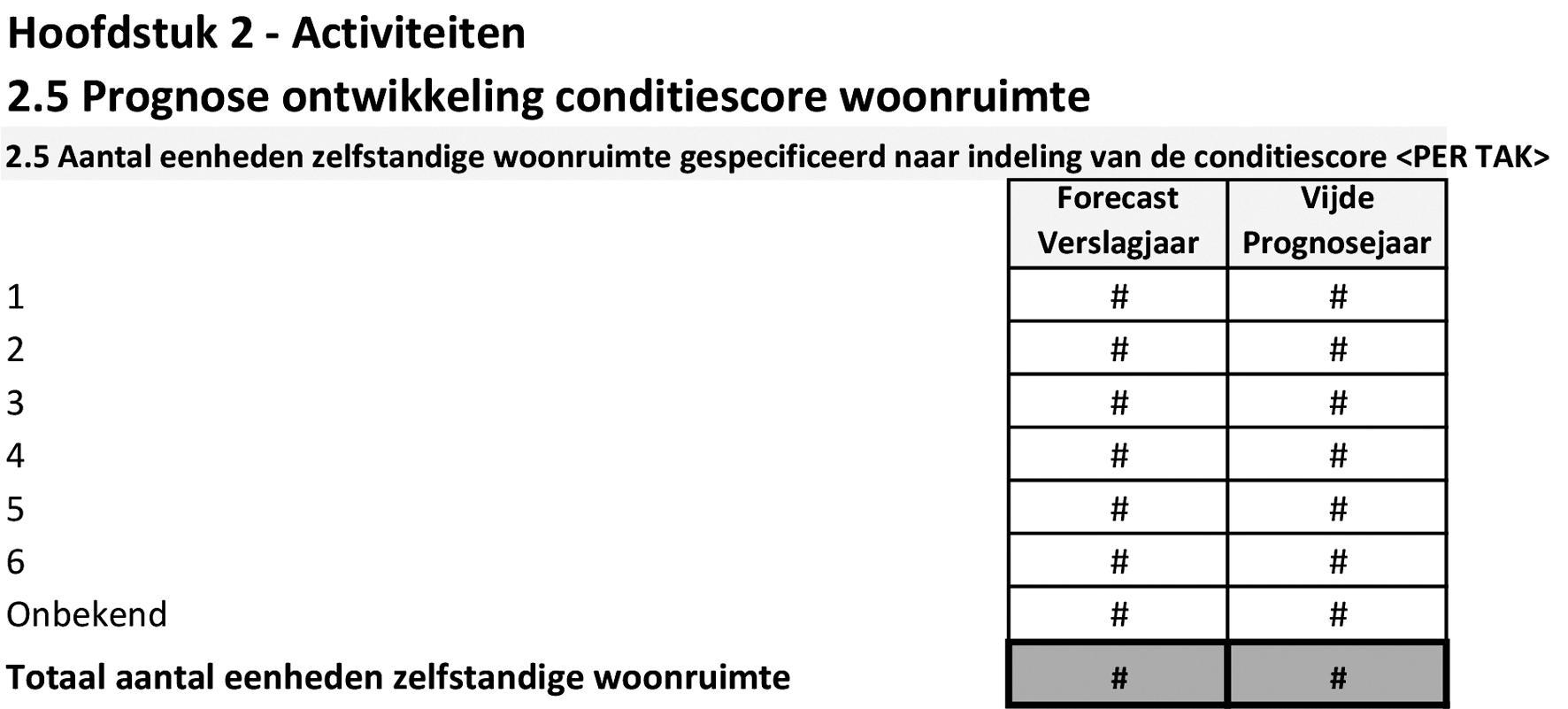 Hoofdstuk 2 - Activiteiten

2.5 Prognose ontwikkeling conditiescore woonruimte

2.5 Aantal eenheden zelfstandige woonruimte gespecificeerd naar indeling van de conditiescore <PER TAK>

| | Forecast Verslagjaar | Vijde Prognosejaar |
|---|---|---|
| 1 | # | # |
| 2 | # | # |
| 3 | # | # |
| 4 | # | # |
| 5 | # | # |
| 6 | # | # |
| Onbekend | # | # |
| Totaal aantal eenheden zelfstandige woonruimte | # | # |